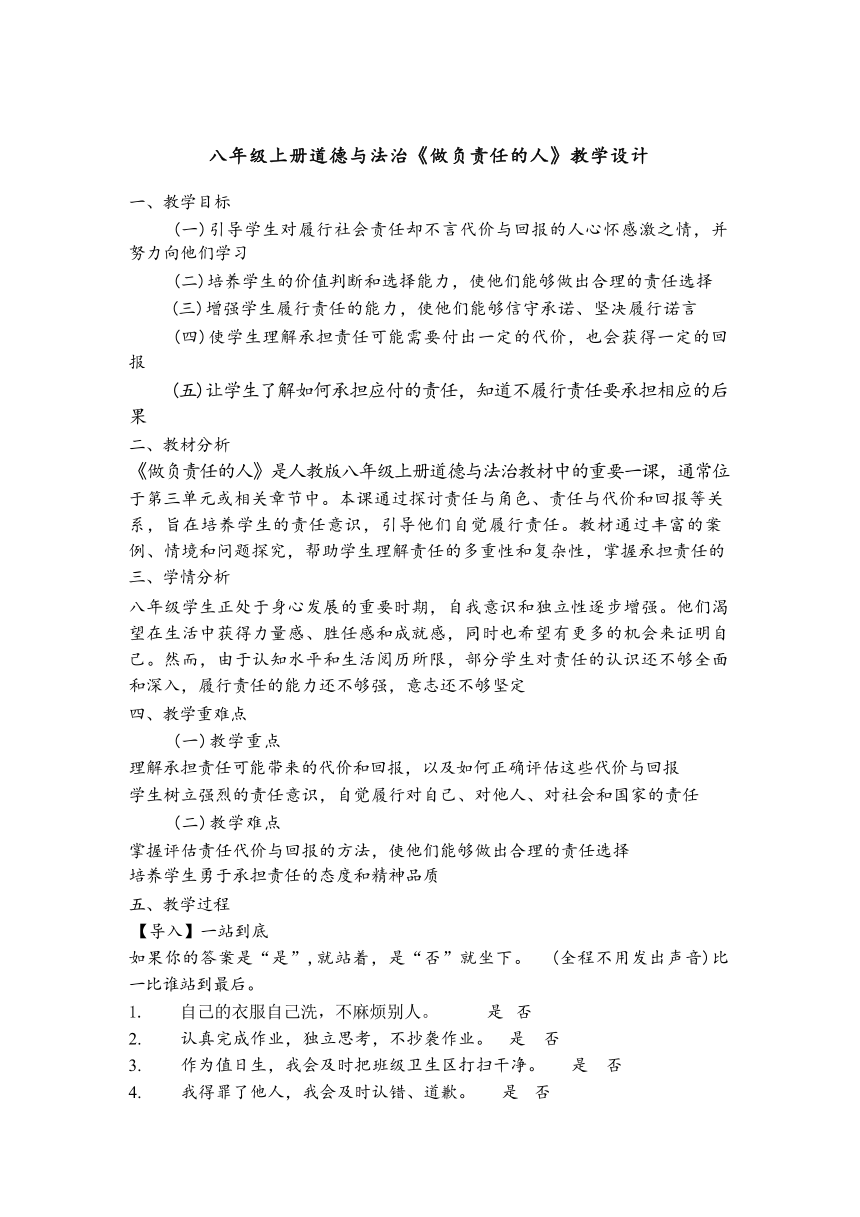 八年级上册道德与法治《做负责任的人》教学设计

一、教学目标

(一)引导学生对履行社会责任却不言代价与回报的人心怀感激之情，并努力向他们学习

(二)培养学生的价值判断和选择能力，使他们能够做出合理的责任选择

(三)增强学生履行责任的能力，使他们能够信守承诺、坚决履行诺言

(四)使学生理解承担责任可能需要付出一定的代价，也会获得一定的回报

(五)让学生了解如何承担应付的责任，知道不履行责任要承担相应的后果

二、教材分析

《做负责任的人》是人教版八年级上册道德与法治教材中的重要一课，通常位于第三单元或相关章节中。本课通过探讨责任与角色、责任与代价和回报等关系，旨在培养学生的责任意识，引导他们自觉履行责任。教材通过丰富的案例、情境和问题探究，帮助学生理解责任的多重性和复杂性，掌握承担责任的

三、学情分析

八年级学生正处于身心发展的重要时期，自我意识和独立性逐步增强。他们渴望在生活中获得力量感、胜任感和成就感，同时也希望有更多的机会来证明自己。然而，由于认知水平和生活阅历所限，部分学生对责任的认识还不够全面和深入，履行责任的能力还不够强，意志还不够坚定

四、教学重难点

(一)教学重点

理解承担责任可能带来的代价和回报，以及如何正确评估这些代价与回报

学生树立强烈的责任意识，自觉履行对自己、对他人、对社会和国家的责任

(二)教学难点

掌握评估责任代价与回报的方法，使他们能够做出合理的责任选择

培养学生勇于承担责任的态度和精神品质

五、教学过程

【导入】一站到底

如果你的答案是“是”，就站着，是“否”就坐下。 (全程不用发出声音)比一比谁站到最后。

1. 自己的衣服自己洗，不麻烦别人。 是 否

2. 认真完成作业，独立思考，不抄袭作业。 是 否

3. 作为值日生，我会及时把班级卫生区打扫干净。 是 否

4. 我得罪了他人，我会及时认错、道歉。 是 否